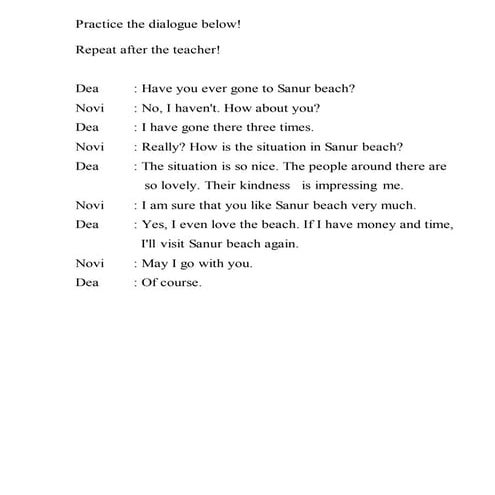 Practice the dialogue below!

Repeat after the teacher!

Dea : Have you ever gone to Sanur beach?
Novi : No, I haven't. How about you?
Dea : I have gone there three times.
Novi : Really? How is the situation in Sanur beach?
Dea : The situation is so nice. The people around there are so lovely. Their kindness is impressing me.
Novi : I am sure that you like Sanur beach very much.
Dea : Yes, I even love the beach. If I have money and time, I'll visit Sanur beach again.
Novi : May I go with you.
Dea : Of course.